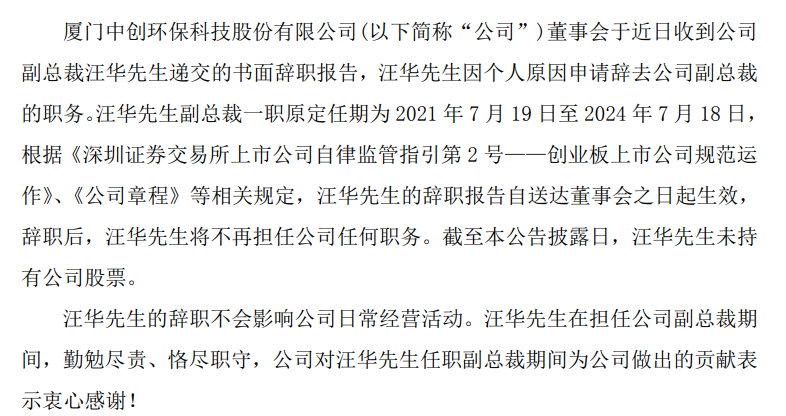 厦门中创环保科技股份有限公司(以下简称“公司”)董事会于近日收到公司副总裁汪华先生递交的书面辞职报告，汪华先生因个人原因申请辞去公司副总裁的职务。汪华先生副总裁一职原定任期为 2021 年 7 月 19 日至 2024 年 7 月 18 日，根据《深圳证券交易所上市公司自律监管指引第 2 号——创业板上市公司规范运作》、《公司章程》等相关规定，汪华先生的辞职报告自送达董事会之日起生效，辞职后，汪华先生将不再担任公司任何职务。截至本公告披露日，汪华先生未持有公司股票。

汪华先生的辞职不会影响公司日常经营活动。汪华先生在担任公司副总裁期间，勤勉尽责、恪尽职守，公司对汪华先生任职副总裁期间为公司做出的贡献表示衷心感谢！